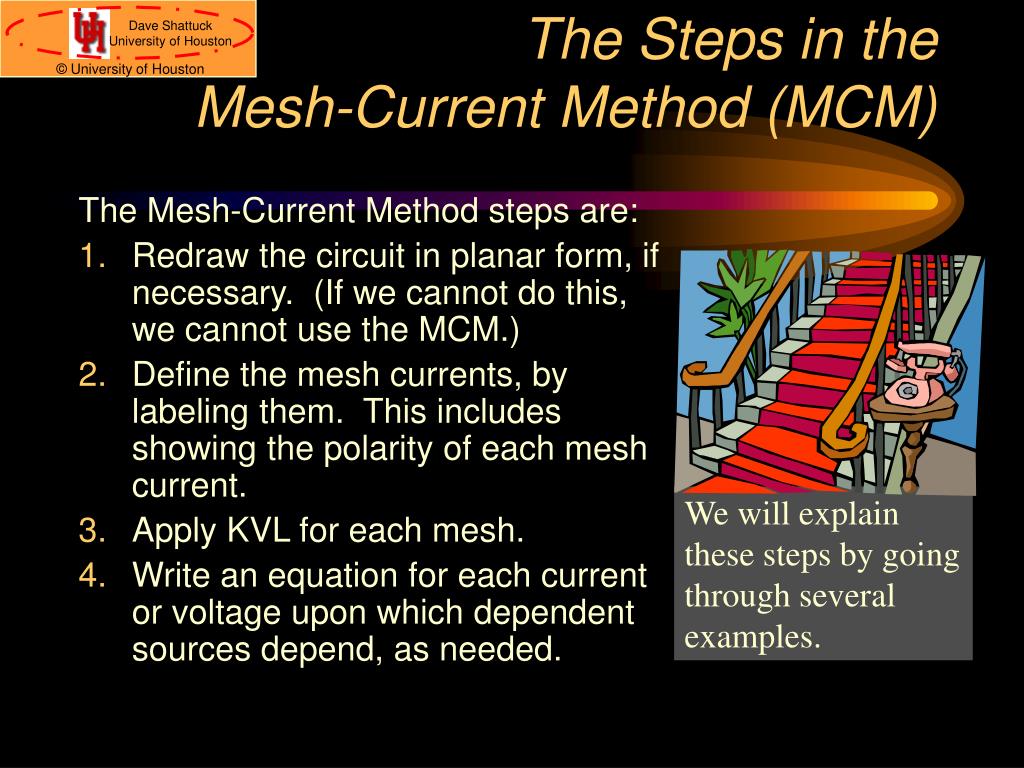 Dave Shattuck
University of Houston
© University of Houston

The Steps in the Mesh-Current Method (MCM)

The Mesh-Current Method steps are:
1. Redraw the circuit in planar form, if necessary. (If we cannot do this, we cannot use the MCM.)
2. Define the mesh currents, by labeling them. This includes showing the polarity of each mesh current.
3. Apply KVL for each mesh.
4. Write an equation for each current or voltage upon which dependent sources depend, as needed.

We will explain these steps by going through several examples.